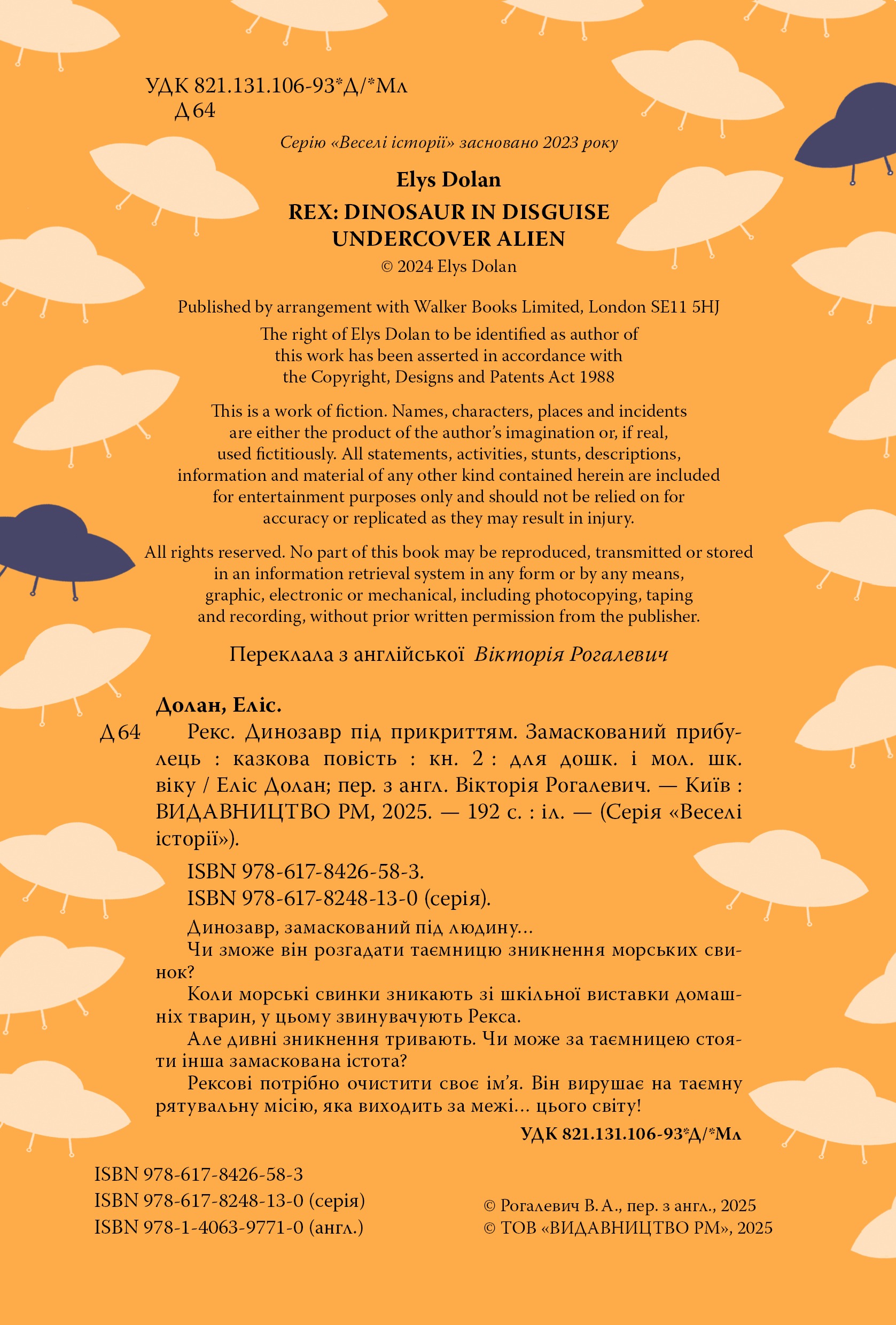 УДК 821.131.106-93*Д/*Мл
Д 64

Серію «Веселі історії» засновано 2023 року

Elys Dolan
REX: DINOSAUR IN DISGUISE
UNDERCOVER ALIEN
© 2024 Elys Dolan

Published by arrangement with Walker Books Limited, London SE11 5HJ
The right of Elys Dolan to be identified as author of this work has been asserted in accordance with the Copyright, Designs and Patents Act 1988

This is a work of fiction. Names, characters, places and incidents are either the product of the author's imagination or, if real, used fictitiously. All statements, activities, stunts, descriptions, information and material of any other kind contained herein are included for entertainment purposes only and should not be relied on for accuracy or replicated as they may result in injury.

All rights reserved. No part of this book may be reproduced, transmitted or stored in an information retrieval system in any form or by any means, graphic, electronic or mechanical, including photocopying, taping and recording, without prior written permission from the publisher.

Переклала з англійської Вікторія Рогалевич

Долан, Еліс.
Д 64 Рекс. Динозавр під прикриттям. Замаскований прибулець : казкова повість : кн. 2 : для дошк. і мол. шк. віку / Еліс Долан; пер. з англ. Вікторія Рогалевич. — Київ : ВИДАВНИЦТВО РМ, 2025. — 192 с. : іл. — (Серія «Веселі історії»).

ISBN 978-617-8426-58-3.
ISBN 978-617-8248-13-0 (серія).

Динозавр, замаскований під людину…
Чи зможе він розгадати таємницю зникнення морських свинок?
Коли морські свинки зникають зі шкільної виставки домашніх тварин, у цьому звинувачують Рекса.
Але дивні зникнення тривають. Чи може за таємницею стояти інша замаскована істота?
Рексові потрібно очистити своє ім'я. Він вирушає на таємну рятувальну місію, яка виходить за межі… цього світу!

УДК 821.131.106-93*Д/*Мл

ISBN 978-617-8426-58-3
ISBN 978-617-8248-13-0 (серія)
ISBN 978-1-4063-9771-0 (англ.)

© Рогалевич В. А., пер. з англ., 2025
© ТОВ «ВИДАВНИЦТВО РМ», 2025